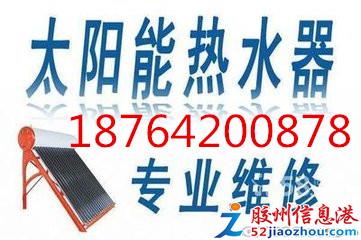 太阳能热水器
18764200878
专业维修
胶州信息港
52jiaozhou.com